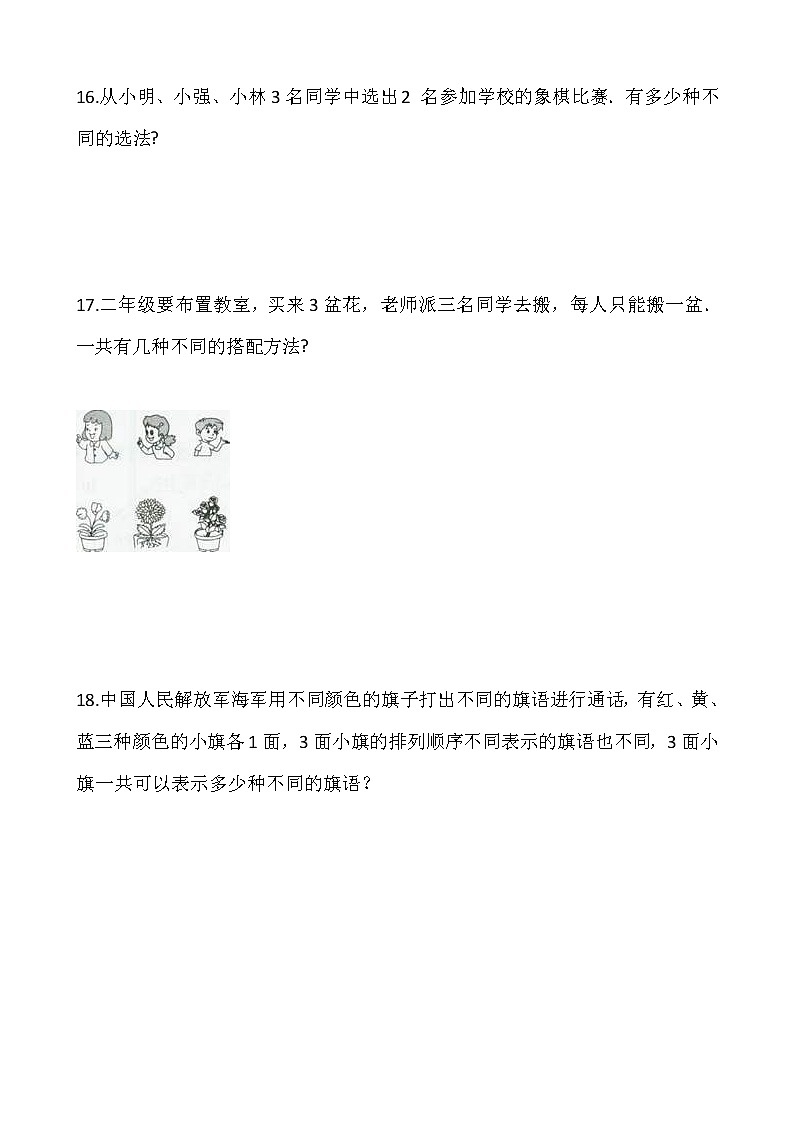 16.从小明、小强、小林 3 名同学中选出 2 名参加学校的象棋比赛. 有多少种不同的选法?

17.二年级要布置教室，买来 3 盆花，老师派三名同学去搬，每人只能搬一盆. 一共有几种不同的搭配方法?

18.中国人民解放军海军用不同颜色的旗子打出不同的旗语进行通话, 有红、黄、蓝三种颜色的小旗各 1 面，3 面小旗的排列顺序不同表示的旗语也不同, 3 面小旗一共可以表示多少种不同的旗语？